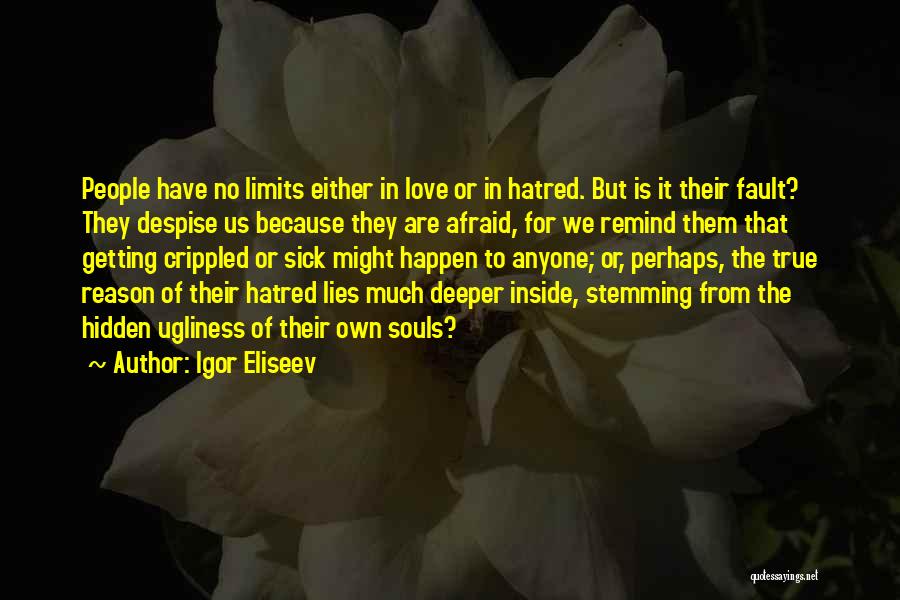 People have no limits either in love or in hatred. But is it their fault? They despise us because they are afraid, for we remind them that getting crippled or sick might happen to anyone; or, perhaps, the true reason of their hatred lies much deeper inside, stemming from the hidden ugliness of their own souls?

~ Author: Igor Eliseev

quotessayings.net